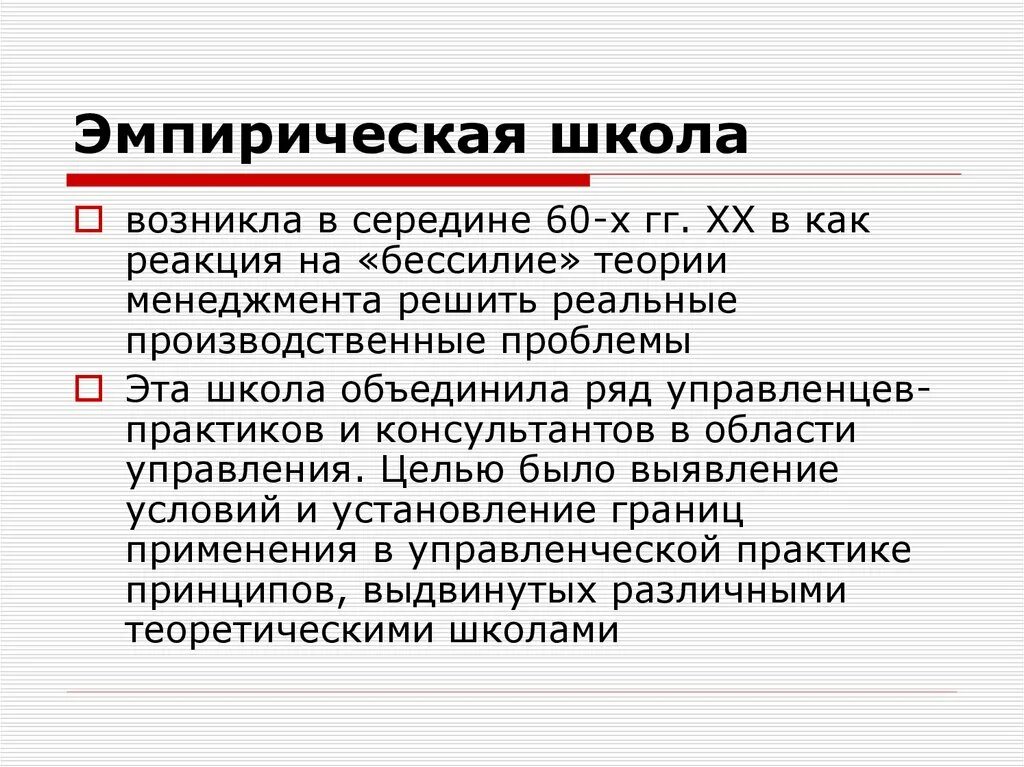 Эмпирическая школа

возникла в середине 60-х гг. XX в как реакция на «бессилие» теории менеджмента решить реальные производственные проблемы

Эта школа объединила ряд управленцев-практиков и консультантов в области управления. Целью было выявление условий и установление границ применения в управленческой практике принципов, выдвинутых различными теоретическими школами